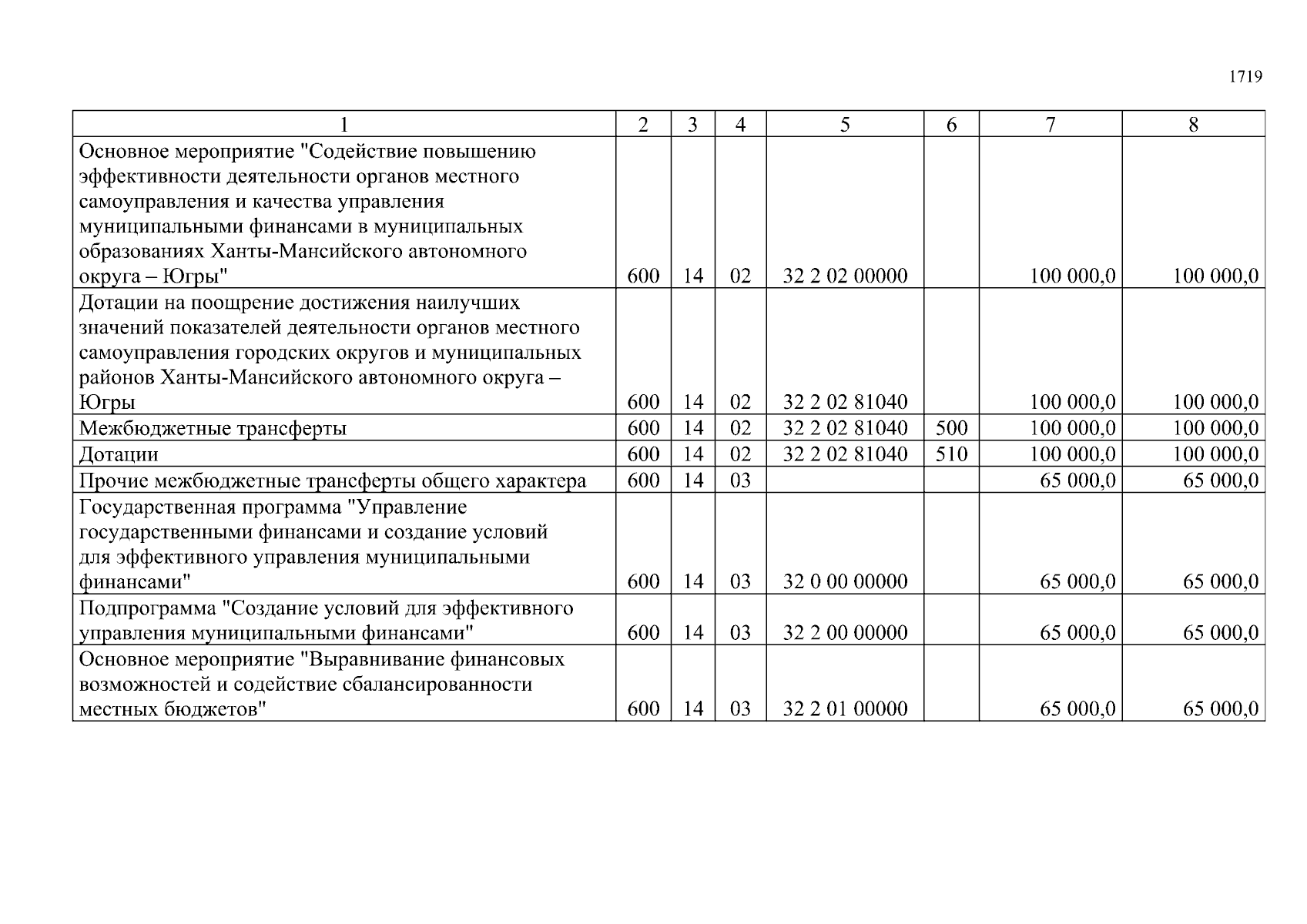 1719

| 1 | 2 | 3 | 4 | 5 | 6 | 7 | 8 |
|---|---|---|---|---|---|---|---|
| Основное мероприятие "Содействие повышению эффективности деятельности органов местного самоуправления и качества управления муниципальными финансами в муниципальных образованиях Ханты-Мансийского автономного округа – Югры" | 600 | 14 | 02 | 32 2 02 00000 | | 100 000,0 | 100 000,0 |
| Дотации на поощрение достижения наилучших значений показателей деятельности органов местного самоуправления городских округов и муниципальных районов Ханты-Мансийского автономного округа – Югры | 600 | 14 | 02 | 32 2 02 81040 | | 100 000,0 | 100 000,0 |
| Межбюджетные трансферты | 600 | 14 | 02 | 32 2 02 81040 | 500 | 100 000,0 | 100 000,0 |
| Дотации | 600 | 14 | 02 | 32 2 02 81040 | 510 | 100 000,0 | 100 000,0 |
| Прочие межбюджетные трансферты общего характера | 600 | 14 | 03 | | | 65 000,0 | 65 000,0 |
| Государственная программа "Управление государственными финансами и создание условий для эффективного управления муниципальными финансами" | 600 | 14 | 03 | 32 0 00 00000 | | 65 000,0 | 65 000,0 |
| Подпрограмма "Создание условий для эффективного управления муниципальными финансами" | 600 | 14 | 03 | 32 2 00 00000 | | 65 000,0 | 65 000,0 |
| Основное мероприятие "Выравнивание финансовых возможностей и содействие сбалансированности местных бюджетов" | 600 | 14 | 03 | 32 2 01 00000 | | 65 000,0 | 65 000,0 |